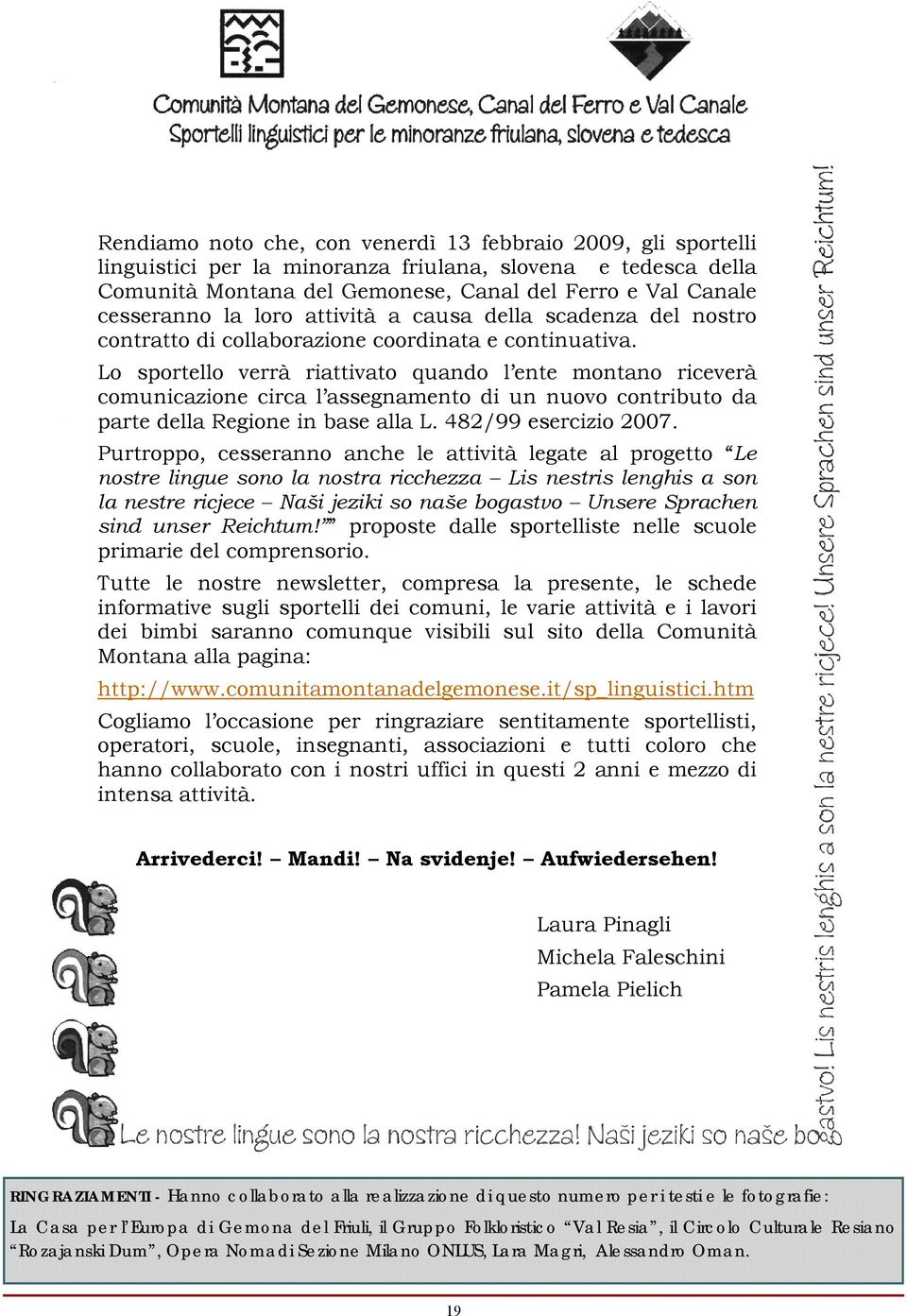 Comunità Montana del Gemonese, Canal del Ferro e Val Canale
Sportelli linguistici per le minoranze friulana, slovena e tedesca

Rendiamo noto che, con venerdì 13 febbraio 2009, gli sportelli linguistici per la minoranza friulana, slovena e tedesca della Comunità Montana del Gemonese, Canal del Ferro e Val Canale cesseranno la loro attività a causa della scadenza del nostro contratto di collaborazione coordinata e continuativa.

Lo sportello verrà riattivato quando l'ente montano riceverà comunicazione circa l'assegnamento di un nuovo contributo da parte della Regione in base alla L. 482/99 esercizio 2007.

Purtroppo, cesseranno anche le attività legate al progetto "Le nostre lingue sono la nostra ricchezza – Lis nestris lenghis a son la nestre ricjece – Naši jeziki so naše bogastvo – Unsere Sprachen sind unser Reichtum!"" proposte dalle sportelliste nelle scuole primarie del comprensorio.

Tutte le nostre newsletter, compresa la presente, le schede informative sugli sportelli dei comuni, le varie attività e i lavori dei bimbi saranno comunque visibili sul sito della Comunità Montana alla pagina:

http://www.comunitamontanadelgemonese.it/sp_linguistici.htm

Cogliamo l'occasione per ringraziare sentitamente sportellisti, operatori, scuole, insegnanti, associazioni e tutti coloro che hanno collaborato con i nostri uffici in questi 2 anni e mezzo di intensa attività.

Arrivederci! – Mandi! – Na svidenje! – Aufwiedersehen!

Laura Pinagli
Michela Faleschini
Pamela Pielich

Le nostre lingue sono la nostra ricchezza! Naši jeziki so naše bogastvo! Lis nestris lenghis a son la nestre ricjece! Unsere Sprachen sind unser Reichtum!

RINGRAZIAMENTI - Hanno collaborato alla realizzazione di questo numero per i testi e le fotografie:
La Casa per l'Europa di Gemona del Friuli, il Gruppo Folkloristico "Val Resia", il Circolo Culturale Resiano "Rozajanski Dum", Opera Nomadi Sezione Milano ONLUS, Lara Magri, Alessandro Oman.

19